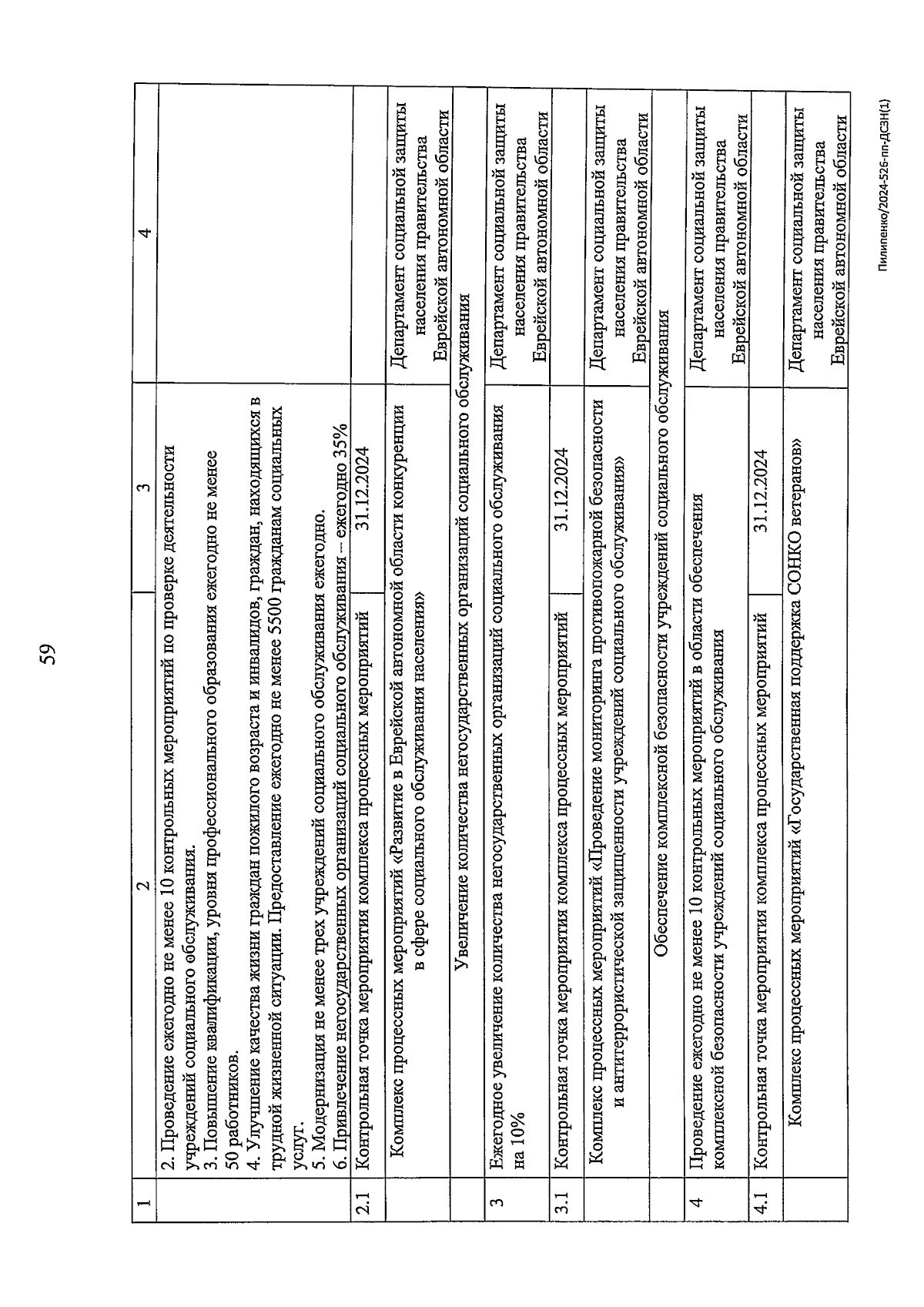 59

| 1 | 2 | 3 | 4 |
|---|---|---|---|
| | 2. Проведение ежегодно не менее 10 контрольных мероприятий по проверке деятельности учреждений социального обслуживания. 3. Повышение квалификации, уровня профессионального образования ежегодно не менее 50 работников. 4. Улучшение качества жизни граждан пожилого возраста и инвалидов, граждан, находящихся в трудной жизненной ситуации. Предоставление ежегодно не менее 5500 гражданам социальных услуг. 5. Модернизация не менее трех учреждений социального обслуживания ежегодно. 6. Привлечение негосударственных организаций социального обслуживания – ежегодно 35% | | |
| 2.1 | Контрольная точка мероприятия комплекса процессных мероприятий | 31.12.2024 | |
| | Комплекс процессных мероприятий «Развитие в Еврейской автономной области конкуренции в сфере социального обслуживания населения» | | Департамент социальной защиты населения правительства Еврейской автономной области |
| | Увеличение количества негосударственных организаций социального обслуживания | | |
| 3 | Ежегодное увеличение количества негосударственных организаций социального обслуживания на 10% | | Департамент социальной защиты населения правительства Еврейской автономной области |
| 3.1 | Контрольная точка мероприятия комплекса процессных мероприятий | 31.12.2024 | |
| | Комплекс процессных мероприятий «Проведение мониторинга противопожарной безопасности и антитеррористической защищенности учреждений социального обслуживания» | | Департамент социальной защиты населения правительства Еврейской автономной области |
| | Обеспечение комплексной безопасности учреждений социального обслуживания | | |
| 4 | Проведение ежегодно не менее 10 контрольных мероприятий в области обеспечения комплексной безопасности учреждений социального обслуживания | | Департамент социальной защиты населения правительства Еврейской автономной области |
| 4.1 | Контрольная точка мероприятия комплекса процессных мероприятий | 31.12.2024 | |
| | Комплекс процессных мероприятий «Государственная поддержка СОНКО ветеранов» | | Департамент социальной защиты населения правительства Еврейской автономной области |

Пилипенко/2024-526-пп-ДСЗН(1)